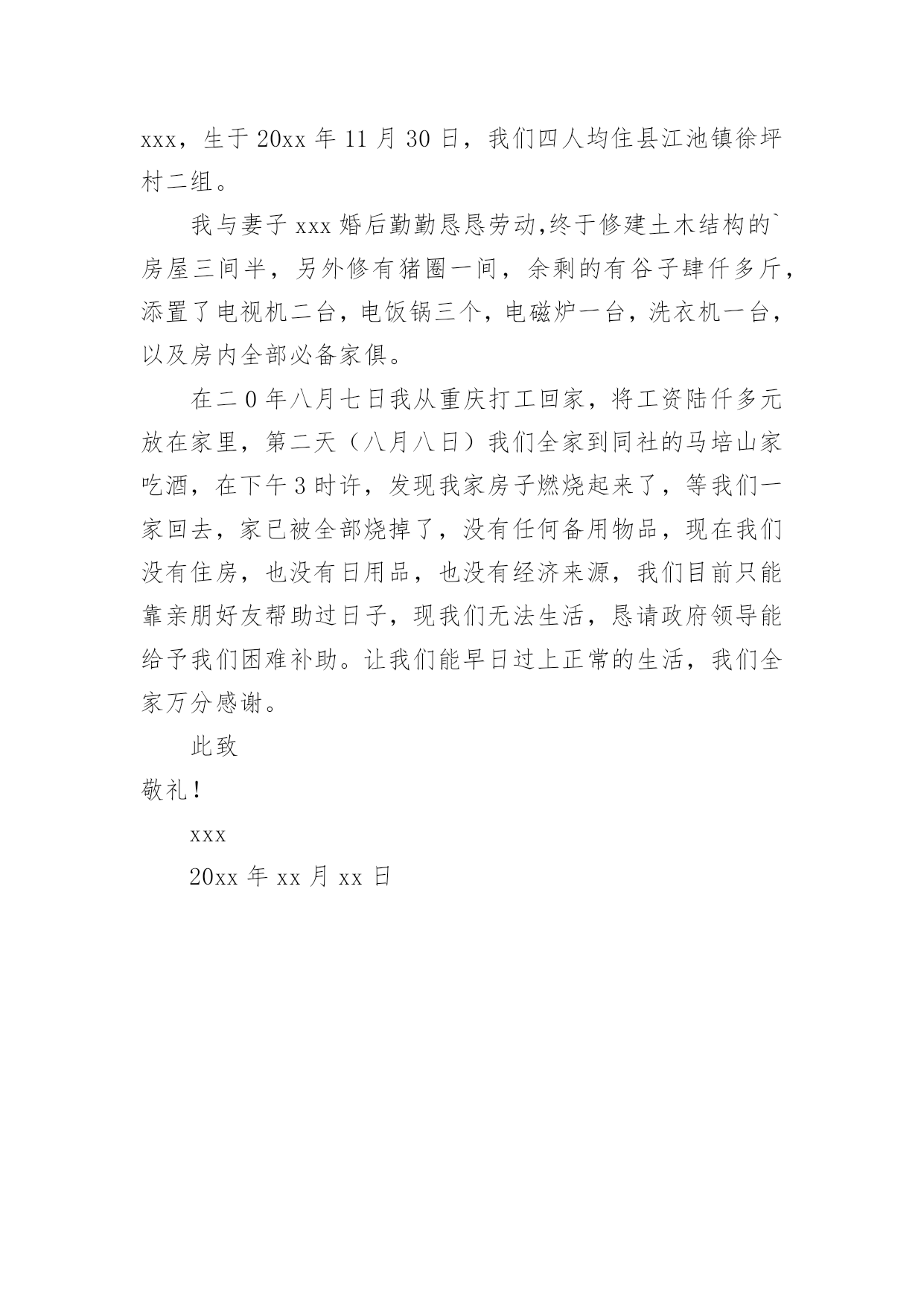 xxx，生于 20xx 年 11 月 30 日，我们四人均住县江池镇徐坪村二组。

我与妻子 xxx 婚后勤勤恳恳劳动,终于修建土木结构的`房屋三间半，另外修有猪圈一间，余剩的有谷子肆仟多斤，添置了电视机二台，电饭锅三个，电磁炉一台，洗衣机一台，以及房内全部必备家俱。

在二 0 年八月七日我从重庆打工回家，将工资陆仟多元放在家里，第二天（八月八日）我们全家到同社的马培山家吃酒，在下午 3 时许，发现我家房子燃烧起来了，等我们一家回去，家已被全部烧掉了，没有任何备用物品，现在我们没有住房，也没有日用品，也没有经济来源，我们目前只能靠亲朋好友帮助过日子，现我们无法生活，恳请政府领导能给予我们困难补助。让我们能早日过上正常的生活，我们全家万分感谢。

此致

敬礼！

xxx

20xx 年 xx 月 xx 日